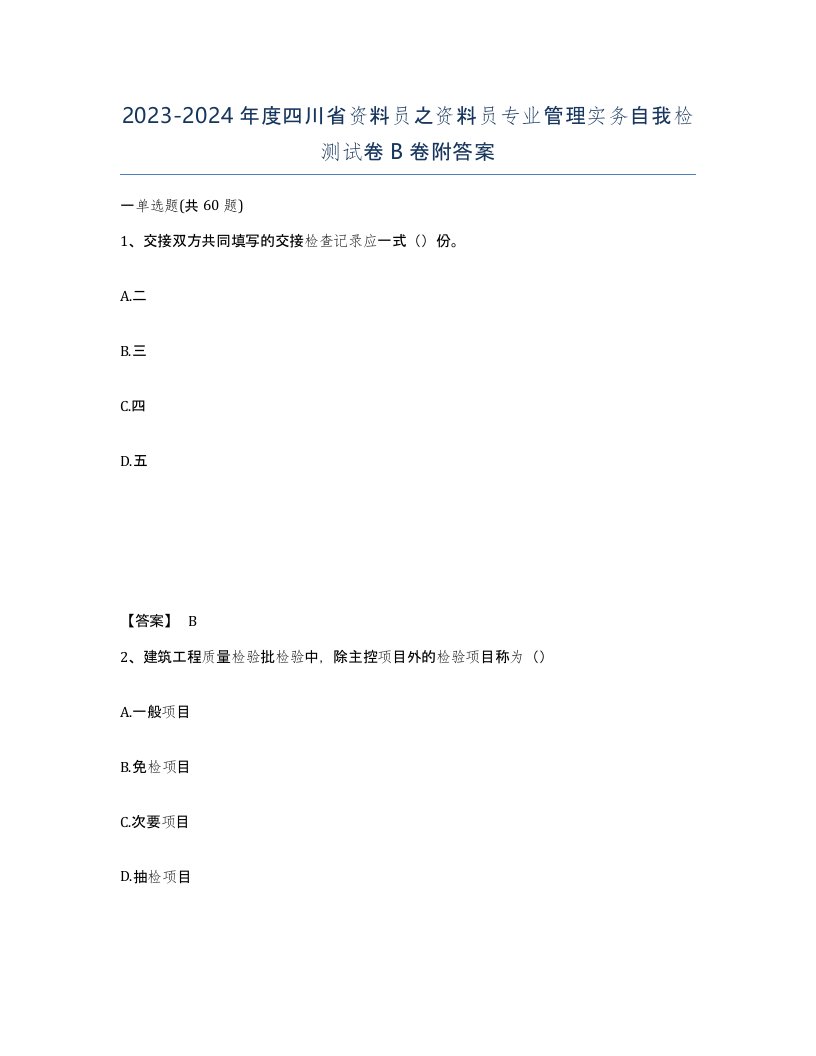 2023-2024年度四川省资料员之资料员专业管理实务自我检测试卷B卷附答案

一单选题(共60题)

1、交接双方共同填写的交接检查记录应一式（）份。

A.二

B.三

C.四

D.五

【答案】 B

2、建筑工程质量检验批检验中，除主控项目外的检验项目称为（）

A.一般项目

B.免检项目

C.次要项目

D.抽检项目